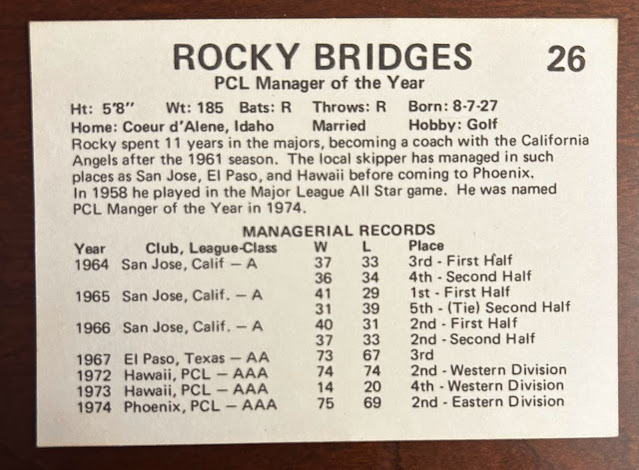 ROCKY BRIDGES 26
PCL Manager of the Year

Ht: 5'8" Wt: 185 Bats: R Throws: R Born: 8-7-27
Home: Coeur d'Alene, Idaho Married Hobby: Golf

Rocky spent 11 years in the majors, becoming a coach with the California Angels after the 1961 season. The local skipper has managed in such places as San Jose, El Paso, and Hawaii before coming to Phoenix. In 1958 he played in the Major League All Star game. He was named PCL Manger of the Year in 1974.

MANAGERIAL RECORDS

| Year | Club, League-Class | W | L | Place |
|---|---|---|---|---|
| 1964 | San Jose, Calif — A | 37 | 33 | 3rd - First Half |
| | | 36 | 34 | 4th - Second Half |
| 1965 | San Jose, Calif. — A | 41 | 29 | 1st - First Half |
| | | 31 | 39 | 5th - (Tie) Second Half |
| 1966 | San Jose, Calif. — A | 40 | 31 | 2nd - First Half |
| | | 37 | 33 | 2nd - Second Half |
| 1967 | El Paso, Texas — AA | 73 | 67 | 3rd |
| 1972 | Hawaii, PCL — AAA | 74 | 74 | 2nd - Western Division |
| 1973 | Hawaii, PCL — AAA | 14 | 20 | 4th - Western Division |
| 1974 | Phoenix, PCL — AAA | 75 | 69 | 2nd - Eastern Division |